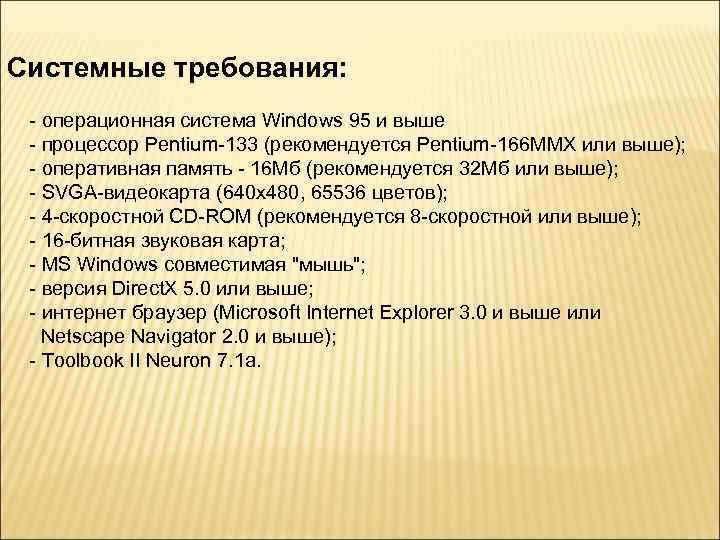 Системные требования:

- операционная система Windows 95 и выше
- процессор Pentium-133 (рекомендуется Pentium-166MMX или выше);
- оперативная память - 16Мб (рекомендуется 32Мб или выше);
- SVGA-видеокарта (640x480, 65536 цветов);
- 4-скоростной CD-ROM (рекомендуется 8-скоростной или выше);
- 16-битная звуковая карта;
- MS Windows совместимая "мышь";
- версия DirectX 5.0 или выше;
- интернет браузер (Microsoft Internet Explorer 3.0 и выше или Netscape Navigator 2.0 и выше);
- Toolbook II Neuron 7.1a.